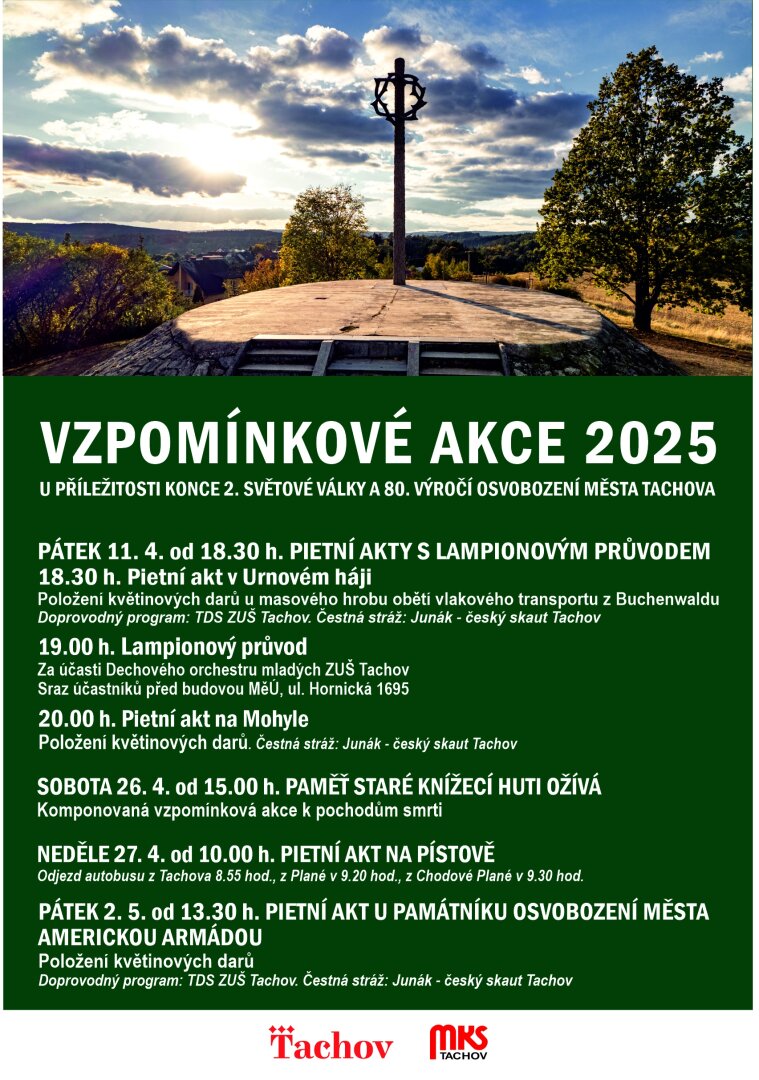 VZPOMÍNKOVÉ AKCE 2025

U PŘÍLEŽITOSTI KONCE 2. SVĚTOVÉ VÁLKY A 80. VÝROČÍ OSVOBOZENÍ MĚSTA TACHOVA

PÁTEK 11. 4. od 18.30 h. PIETNÍ AKTY S LAMPIONOVÝM PRŮVODEM

18.30 h. Pietní akt v Urnovém háji

Položení květinových darů u masového hrobu obětí vlakového transportu z Buchenwaldu

Doprovodný program: TDS ZUŠ Tachov. Čestná stráž: Junák - český skaut Tachov

19.00 h. Lampionový průvod

Za účasti Dechového orchestru mladých ZUŠ Tachov

Sraz účastníků před budovou MěÚ, ul. Hornická 1695

20.00 h. Pietní akt na Mohyle

Položení květinových darů. Čestná stráž: Junák - český skaut Tachov

SOBOTA 26. 4. od 15.00 h. PAMĚŤ STARÉ KNÍŽECÍ HUTI OŽÍVÁ

Komponovaná vzpomínková akce k pochodům smrti

NEDĚLE 27. 4. od 10.00 h. PIETNÍ AKT NA PÍSTOVĚ

Odjezd autobusu z Tachova 8.55 hod., z Plané v 9.20 hod., z Chodové Plané v 9.30 hod.

PÁTEK 2. 5. od 13.30 h. PIETNÍ AKT U PAMÁTNÍKU OSVOBOZENÍ MĚSTA AMERICKOU ARMÁDOU

Položení květinových darů

Doprovodný program: TDS ZUŠ Tachov. Čestná stráž: Junák - český skaut Tachov

Tachov

MKS TACHOV